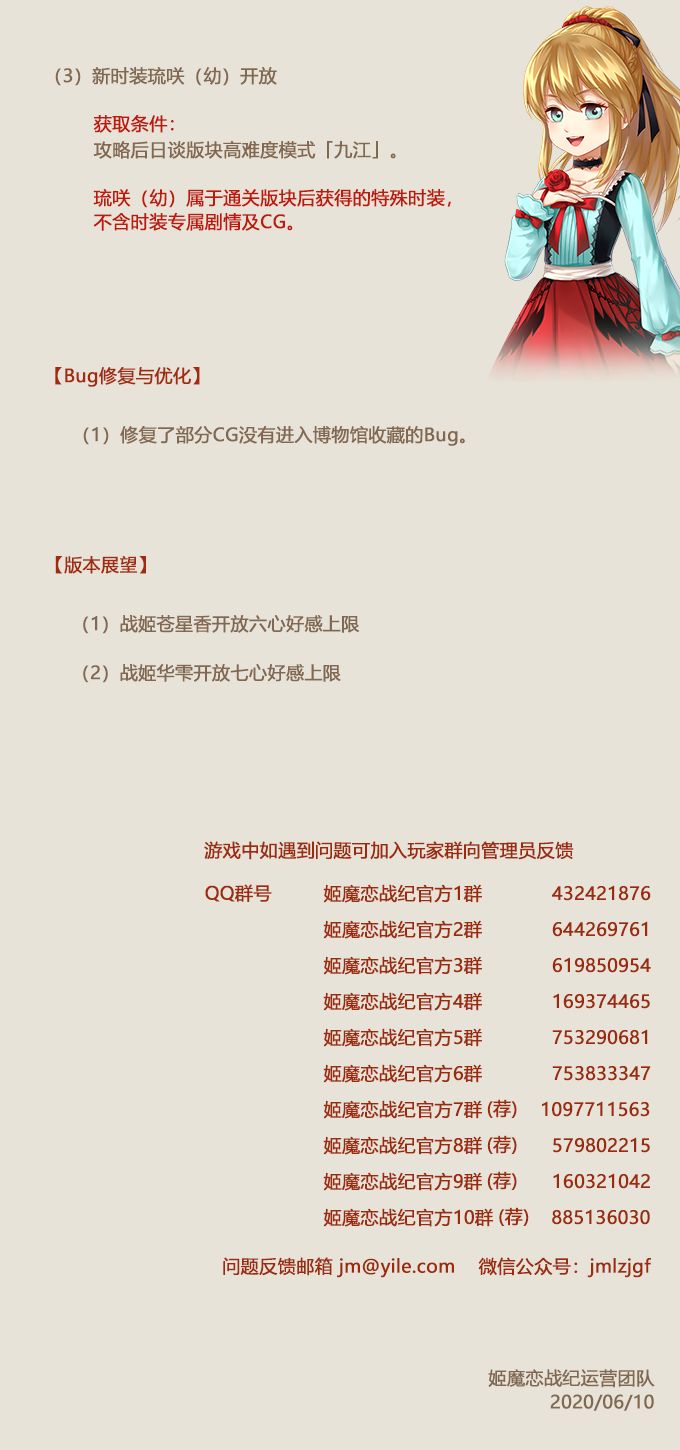 （3）新时装琉咲（幼）开放

获取条件：
攻略后日谈版块高难度模式「九江」。

琉咲（幼）属于通关版块后获得的特殊时装，不含时装专属剧情及CG。

【Bug修复与优化】

（1）修复了部分CG没有进入博物馆收藏的Bug。

【版本展望】

（1）战姬苍星香开放六心好感上限

（2）战姬华雫开放七心好感上限

游戏中如遇到问题可加入玩家群向管理员反馈

| QQ群号 | 姬魔恋战纪官方1群 | 432421876 |
|---|---|---|
| | 姬魔恋战纪官方2群 | 644269761 |
| | 姬魔恋战纪官方3群 | 619850954 |
| | 姬魔恋战纪官方4群 | 169374465 |
| | 姬魔恋战纪官方5群 | 753290681 |
| | 姬魔恋战纪官方6群 | 753833347 |
| | 姬魔恋战纪官方7群 (荐) | 1097711563 |
| | 姬魔恋战纪官方8群 (荐) | 579802215 |
| | 姬魔恋战纪官方9群 (荐) | 160321042 |
| | 姬魔恋战纪官方10群 (荐) | 885136030 |

问题反馈邮箱 jm@yile.com 微信公众号：jmlzjgf

姬魔恋战纪运营团队
2020/06/10